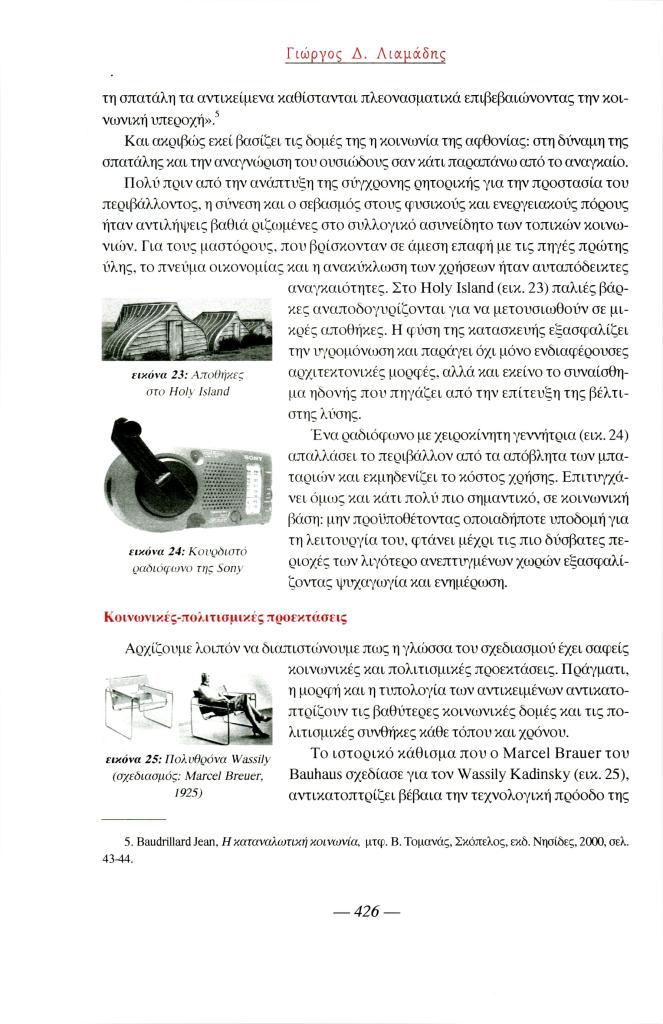 Γιώργος Δ. Λιαμάδης

τη σπατάλη τα αντικείμενα καθίστανται πλεονασματικά επιβεβαιώνοντας την κοινωνική υπεροχή».$^5$

Και ακριβώς εκεί βασίζει τις δομές της η κοινωνία της αφθονίας: στη δύναμη της σπατάλης και την αναγνώριση του ουσιώδους σαν κάτι παραπάνω από το αναγκαίο.

Πολύ πριν από την ανάπτυξη της σύγχρονης ρητορικής για την προστασία του περιβάλλοντος, η σύνεση και ο σεβασμός στους φυσικούς και ενεργειακούς πόρους ήταν αντιλήψεις βαθιά ριζωμένες στο συλλογικό ασυνείδητο των τοπικών κοινωνιών. Για τους μαστόρους, που βρίσκονταν σε άμεση επαφή με τις πηγές πρώτης ύλης, το πνεύμα οικονομίας και η ανακύκλωση των χρήσεων ήταν αυταπόδεικτες αναγκαιότητες. Στο Holy Island (εικ. 23) παλιές βάρκες αναποδογυρίζονται για να μετουσιωθούν σε μικρές αποθήκες. Η φύση της κατασκευής εξασφαλίζει την υγρομόνωση και παράγει όχι μόνο ενδιαφέρουσες αρχιτεκτονικές μορφές, αλλά και εκείνο το συναίσθημα ηδονής που πηγάζει από την επίτευξη της βέλτιστης λύσης.

εικόνα 23: Αποθήκες στο Holy Island

Ένα ραδιόφωνο με χειροκίνητη γεννήτρια (εικ. 24) απαλλάσει το περιβάλλον από τα απόβλητα των μπαταριών και εκμηδενίζει το κόστος χρήσης. Επιτυγχάνει όμως και κάτι πολύ πιο σημαντικό, σε κοινωνική βάση: μην προϋποθέτοντας οποιαδήποτε υποδομή για τη λειτουργία του, φτάνει μέχρι τις πιο δύσβατες περιοχές των λιγότερο ανεπτυγμένων χωρών εξασφαλίζοντας ψυχαγωγία και ενημέρωση.

SONY

εικόνα 24: Κουρδιστό ραδιόφωνο της Sony

Κοινωνικές-πολιτισμικές προεκτάσεις

Αρχίζουμε λοιπόν να διαπιστώνουμε πως η γλώσσα του σχεδιασμού έχει σαφείς κοινωνικές και πολιτισμικές προεκτάσεις. Πράγματι, η μορφή και η τυπολογία των αντικειμένων αντικατοπτρίζουν τις βαθύτερες κοινωνικές δομές και τις πολιτισμικές συνθήκες κάθε τόπου και χρόνου.

εικόνα 25: Πολυθρόνα Wassily (σχεδιασμός: Marcel Breuer, 1925)

Το ιστορικό κάθισμα που ο Marcel Brauer του Bauhaus σχεδίασε για τον Wassily Kadinsky (εικ. 25), αντικατοπτρίζει βέβαια την τεχνολογική πρόοδο της

5. Baudrillard Jean, Η καταναλωτική κοινωνία, μτφ. Β. Τομανάς, Σκόπελος, εκδ. Νησίδες, 2000, σελ. 43-44.

— 426 —